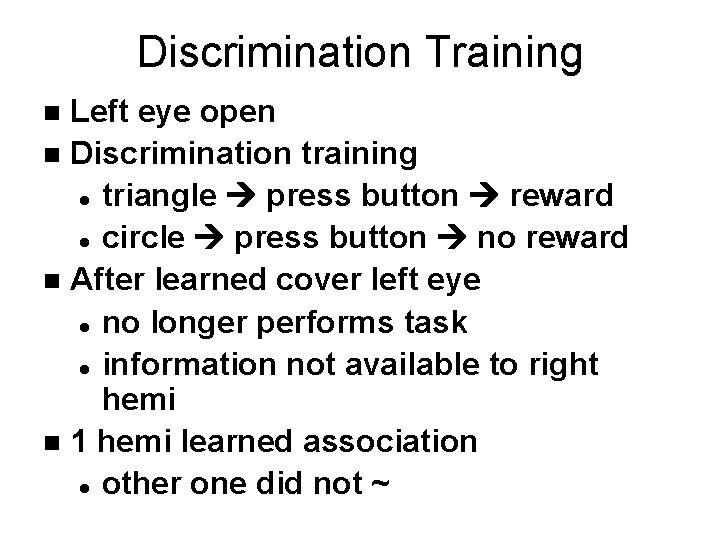 Discrimination Training

■ Left eye open
■ Discrimination training
• triangle → press button → reward
• circle → press button → no reward
■ After learned cover left eye
• no longer performs task
• information not available to right hemi
■ 1 hemi learned association
• other one did not ~